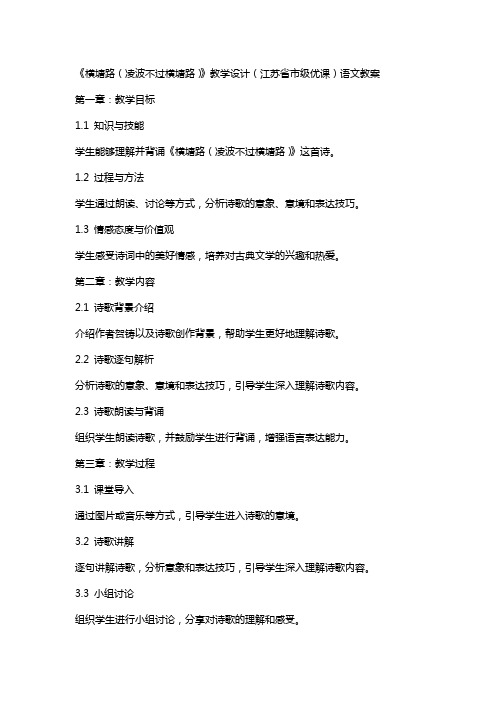 《横塘路（凌波不过横塘路）》教学设计（江苏省市级优课）语文教案

第一章：教学目标

1.1 知识与技能

学生能够理解并背诵《横塘路（凌波不过横塘路）》这首诗。

1.2 过程与方法

学生通过朗读、讨论等方式，分析诗歌的意象、意境和表达技巧。

1.3 情感态度与价值观

学生感受诗词中的美好情感，培养对古典文学的兴趣和热爱。

第二章：教学内容

2.1 诗歌背景介绍

介绍作者贺铸以及诗歌创作背景，帮助学生更好地理解诗歌。

2.2 诗歌逐句解析

分析诗歌的意象、意境和表达技巧，引导学生深入理解诗歌内容。

2.3 诗歌朗读与背诵

组织学生朗读诗歌，并鼓励学生进行背诵，增强语言表达能力。

第三章：教学过程

3.1 课堂导入

通过图片或音乐等方式，引导学生进入诗歌的意境。

3.2 诗歌讲解

逐句讲解诗歌，分析意象和表达技巧，引导学生深入理解诗歌内容。

3.3 小组讨论

组织学生进行小组讨论，分享对诗歌的理解和感受。